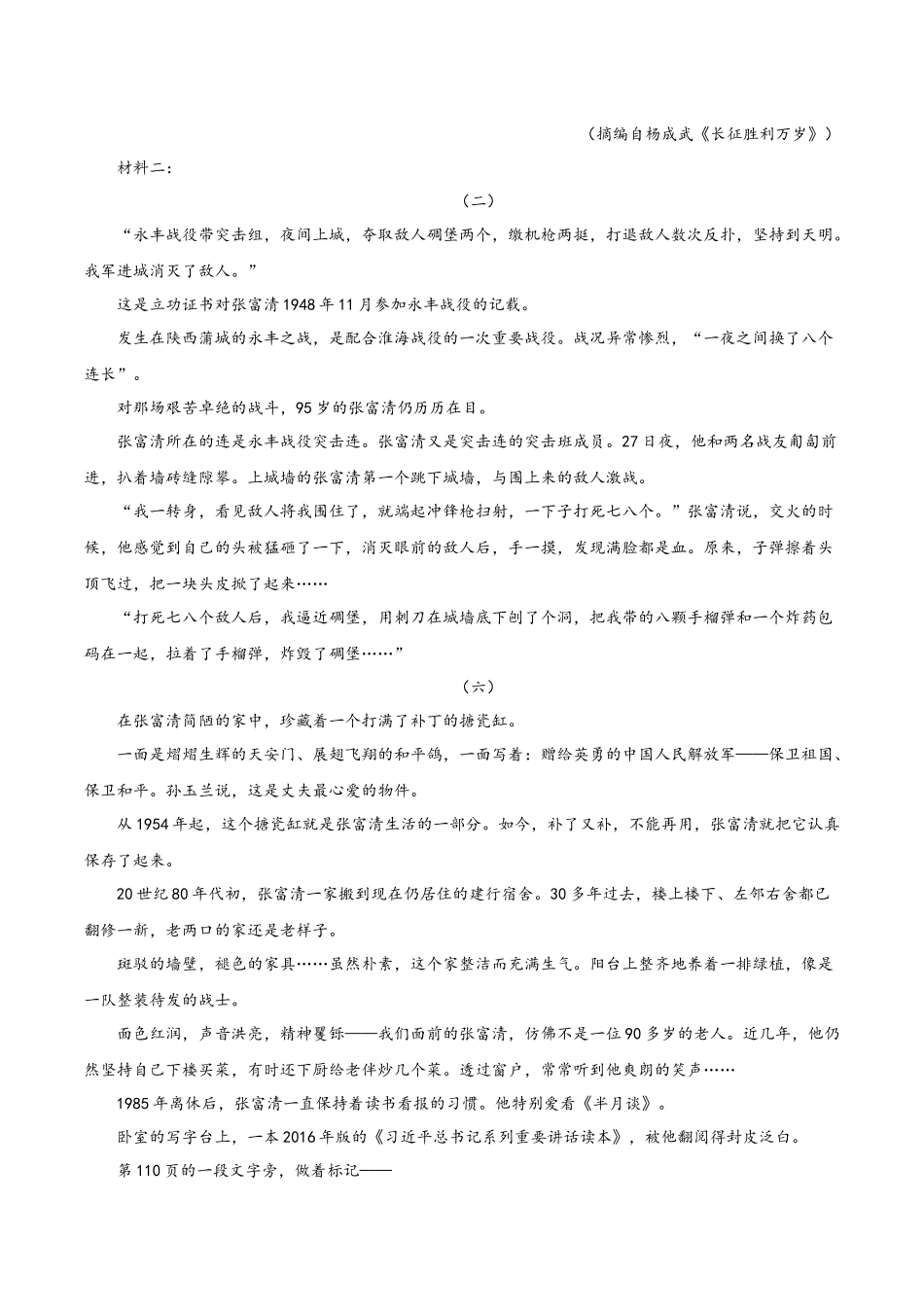 （摘编自杨成武《长征胜利万岁》）

材料二：

（二）

“永丰战役带突击组，夜间上城，夺取敌人碉堡两个，缴机枪两挺，打退敌人数次反扑，坚持到天明。我军进城消灭了敌人。”

这是立功证书对张富清1948年11月参加永丰战役的记载。

发生在陕西蒲城的永丰之战，是配合淮海战役的一次重要战役。战况异常惨烈，“一夜之间换了八个连长”。

对那场艰苦卓绝的战斗，95岁的张富清仍历历在目。

张富清所在的连是永丰战役突击连。张富清又是突击连的突击班成员。27日夜，他和两名战友匍匐前进，扒着墙砖缝隙攀。上城墙的张富清第一个跳下城墙，与围上来的敌人激战。

“我一转身，看见敌人将我围住了，就端起冲锋枪扫射，一下子打死七八个。”张富清说，交火的时候，他感觉到自己的头被猛砸了一下，消灭眼前的敌人后，手一摸，发现满脸都是血。原来，子弹擦着头顶飞过，把一块头皮掀了起来……

“打死七八个敌人后，我逼近碉堡，用刺刀在城墙底下刨了个洞，把我带的八颗手榴弹和一个炸药包码在一起，拉着了手榴弹，炸毁了碉堡……”

（六）

在张富清简陋的家中，珍藏着一个打满了补丁的搪瓷缸。

一面是熠熠生辉的天安门、展翅飞翔的和平鸽，一面写着：赠给英勇的中国人民解放军——保卫祖国、保卫和平。孙玉兰说，这是丈夫最心爱的物件。

从1954年起，这个搪瓷缸就是张富清生活的一部分。如今，补了又补，不能再用，张富清就把它认真保存了起来。

20世纪80年代初，张富清一家搬到现在仍居住的建行宿舍。30多年过去，楼上楼下、左邻右舍都已翻修一新，老两口的家还是老样子。

斑驳的墙壁，褪色的家具……虽然朴素，这个家整洁而充满生气。阳台上整齐地养着一排绿植，像是一队整装待发的战士。

面色红润，声音洪亮，精神矍铄——我们面前的张富清，仿佛不是一位90多岁的老人。近几年，他仍然坚持自己下楼买菜，有时还下厨给老伴炒几个菜。透过窗户，常常听到他爽朗的笑声……

1985年离休后，张富清一直保持着读书看报的习惯。他特别爱看《半月谈》。

卧室的写字台上，一本2016年版的《习近平总书记系列重要讲话读本》，被他翻阅得封皮泛白。

第110页的一段文字旁，做着标记——